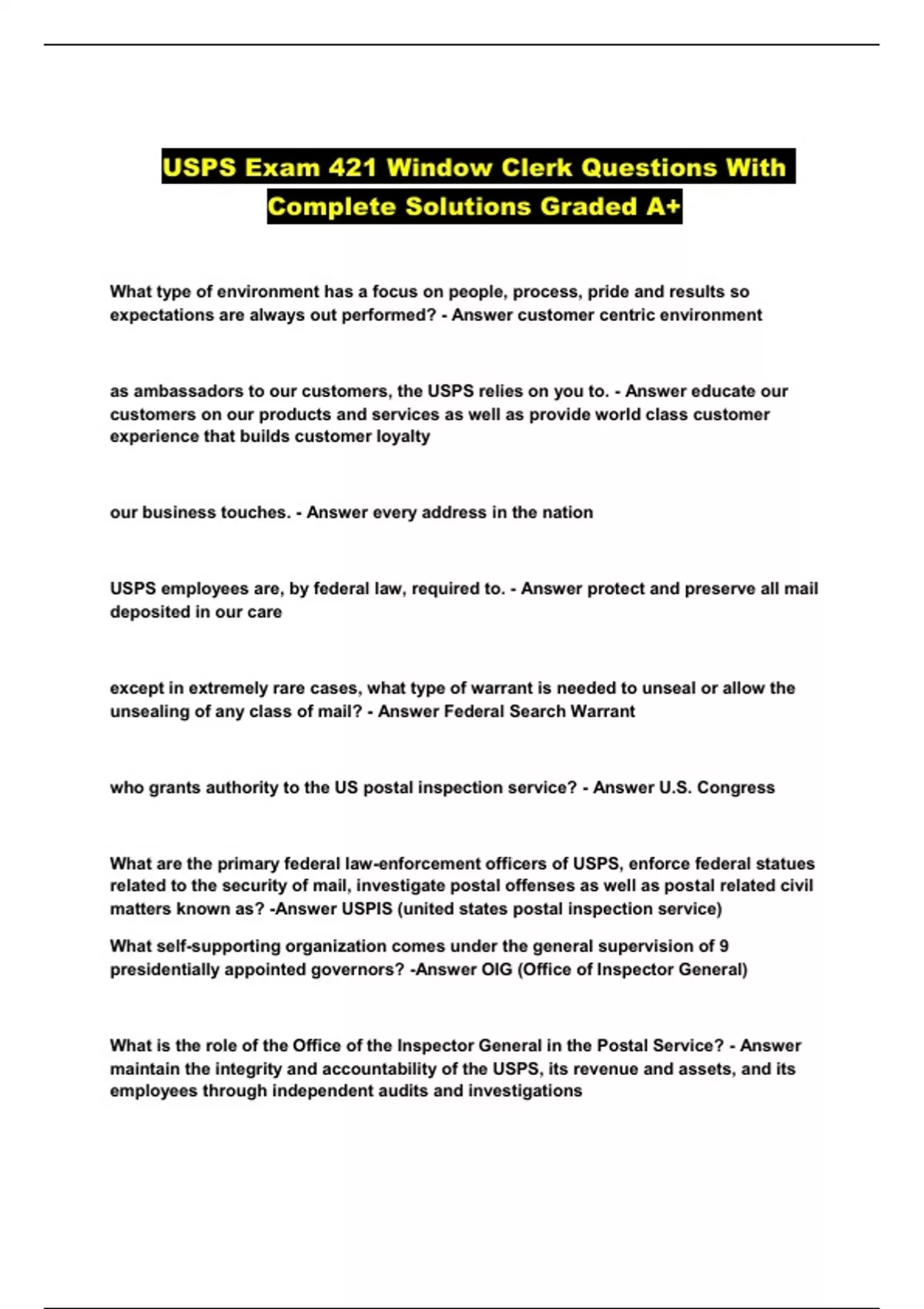 USPS Exam 421 Window Clerk Questions With Complete Solutions Graded A+

What type of environment has a focus on people, process, pride and results so expectations are always out performed? - Answer customer centric environment

as ambassadors to our customers, the USPS relies on you to. - Answer educate our customers on our products and services as well as provide world class customer experience that builds customer loyalty

our business touches. - Answer every address in the nation

USPS employees are, by federal law, required to. - Answer protect and preserve all mail deposited in our care

except in extremely rare cases, what type of warrant is needed to unseal or allow the unsealing of any class of mail? - Answer Federal Search Warrant

who grants authority to the US postal inspection service? - Answer U.S. Congress

What are the primary federal law-enforcement officers of USPS, enforce federal statues related to the security of mail, investigate postal offenses as well as postal related civil matters known as? -Answer USPIS (united states postal inspection service)

What self-supporting organization comes under the general supervision of 9 presidentially appointed governors? -Answer OIG (Office of Inspector General)

What is the role of the Office of the Inspector General in the Postal Service? - Answer maintain the integrity and accountability of the USPS, its revenue and assets, and its employees through independent audits and investigations